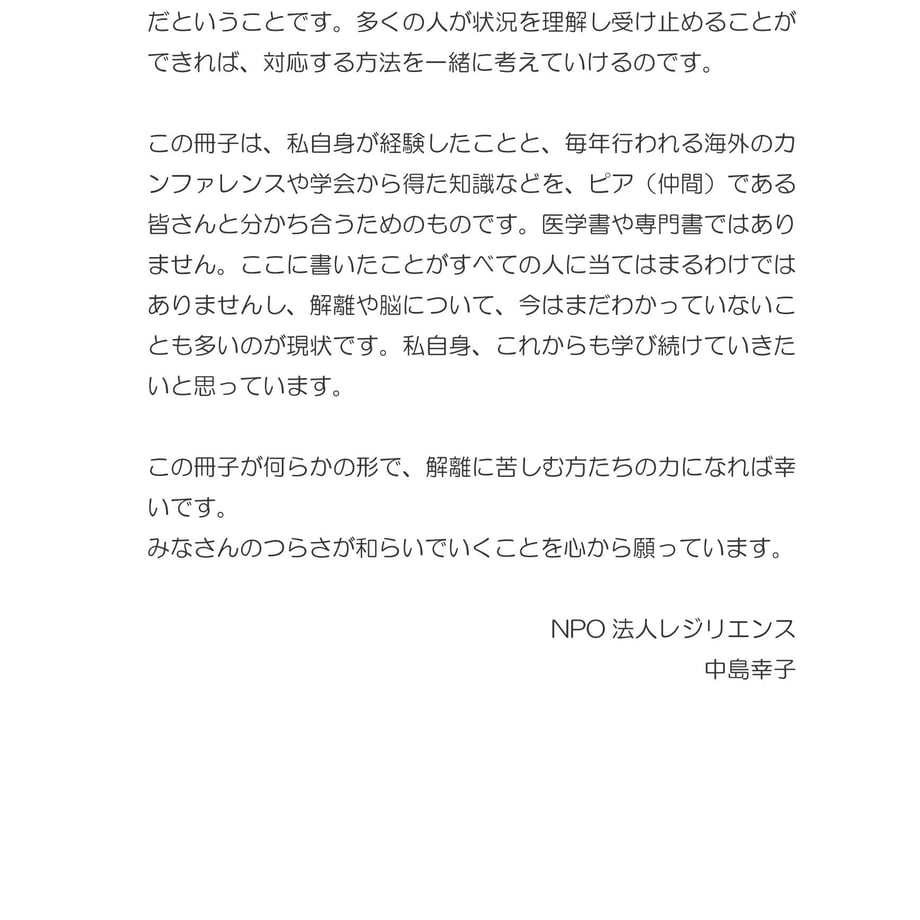 だということです。多くの人が状況を理解し受け止めることができれば、対応する方法を一緒に考えていけるのです。

この冊子は、私自身が経験したことと、毎年行われる海外のカンファレンスや学会から得た知識などを、ピア（仲間）である皆さんと分かち合うためのものです。医学書や専門書ではありません。ここに書いたことがすべての人に当てはまるわけではありませんし、解離や脳について、今はまだわかっていないことも多いのが現状です。私自身、これからも学び続けていきたいと思っています。

この冊子が何らかの形で、解離に苦しむ方たちの力になれば幸いです。
みなさんのつらさが和らいでいくことを心から願っています。

NPO 法人レジリエンス
中島幸子